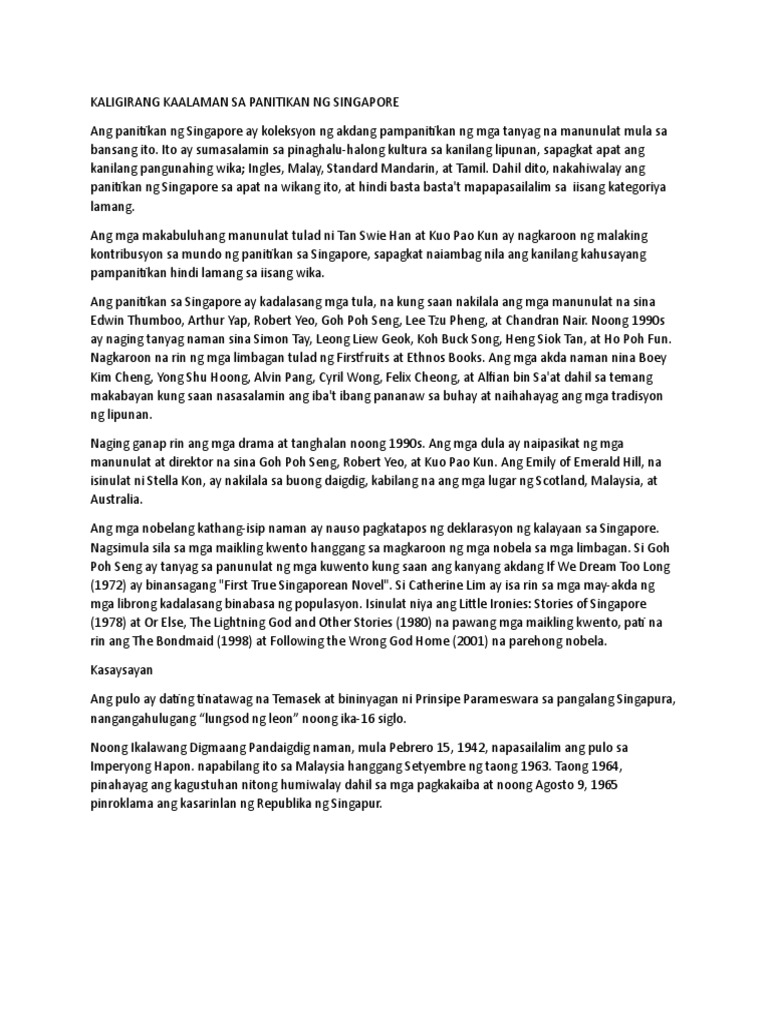 KALIGIRANG KAALAMAN SA PANITIKAN NG SINGAPORE

Ang panitikan ng Singapore ay koleksyon ng akdang pampanitikan ng mga tanyag na manunulat mula sa bansang ito. Ito ay sumasalamin sa pinaghalu-halong kultura sa kanilang lipunan, sapagkat apat ang kanilang pangunahing wika; Ingles, Malay, Standard Mandarin, at Tamil. Dahil dito, nakahiwalay ang panitikan ng Singapore sa apat na wikang ito, at hindi basta basta't mapapasailalim sa iisang kategoriya lamang.

Ang mga makabuluhang manunulat tulad ni Tan Swie Han at Kuo Pao Kun ay nagkaroon ng malaking kontribusyon sa mundo ng panitikan sa Singapore, sapagkat naiambag nila ang kanilang kahusayang pampanitikan hindi lamang sa iisang wika.

Ang panitikan sa Singapore ay kadalasang mga tula, na kung saan nakilala ang mga manunulat na sina Edwin Thumboo, Arthur Yap, Robert Yeo, Goh Poh Seng, Lee Tzu Pheng, at Chandran Nair. Noong 1990s ay naging tanyag naman sina Simon Tay, Leong Liew Geok, Koh Buck Song, Heng Siok Tan, at Ho Poh Fun. Nagkaroon na rin ng mga limbagan tulad ng Firstfruits at Ethnos Books. Ang mga akda naman nina Boey Kim Cheng, Yong Shu Hoong, Alvin Pang, Cyril Wong, Felix Cheong, at Alfian bin Sa'at dahil sa temang makabayan kung saan nasasalamin ang iba't ibang pananaw sa buhay at naihahayag ang mga tradisyon ng lipunan.

Naging ganap rin ang mga drama at tanghalan noong 1990s. Ang mga dula ay naipasikat ng mga manunulat at direktor na sina Goh Poh Seng, Robert Yeo, at Kuo Pao Kun. Ang Emily of Emerald Hill, na isinulat ni Stella Kon, ay nakilala sa buong daigdig, kabilang na ang mga lugar ng Scotland, Malaysia, at Australia.

Ang mga nobelang kathang-isip naman ay nauso pagkatapos ng deklarasyon ng kalayaan sa Singapore. Nagsimula sila sa mga maikling kwento hanggang sa magkaroon ng mga nobela sa mga limbagan. Si Goh Poh Seng ay tanyag sa panunulat ng mga kuwento kung saan ang kanyang akdang If We Dream Too Long (1972) ay binansagang "First True Singaporean Novel". Si Catherine Lim ay isa rin sa mga may-akda ng mga librong kadalasang binabasa ng populasyon. Isinulat niya ang Little Ironies: Stories of Singapore (1978) at Or Else, The Lightning God and Other Stories (1980) na pawang mga maikling kwento, pati na rin ang The Bondmaid (1998) at Following the Wrong God Home (2001) na parehong nobela.

Kasaysayan

Ang pulo ay dating tinatawag na Temasek at bininyagan ni Prinsipe Parameswara sa pangalang Singapura, nangangahulugang "lungsod ng leon" noong ika-16 siglo.

Noong Ikalawang Digmaang Pandaigdig naman, mula Pebrero 15, 1942, napasailalim ang pulo sa Imperyong Hapon. napabilang ito sa Malaysia hanggang Setyembre ng taong 1963. Taong 1964, pinahayag ang kagustuhan nitong humiwalay dahil sa mga pagkakaiba at noong Agosto 9, 1965 pinroklama ang kasarinlan ng Republika ng Singapur.